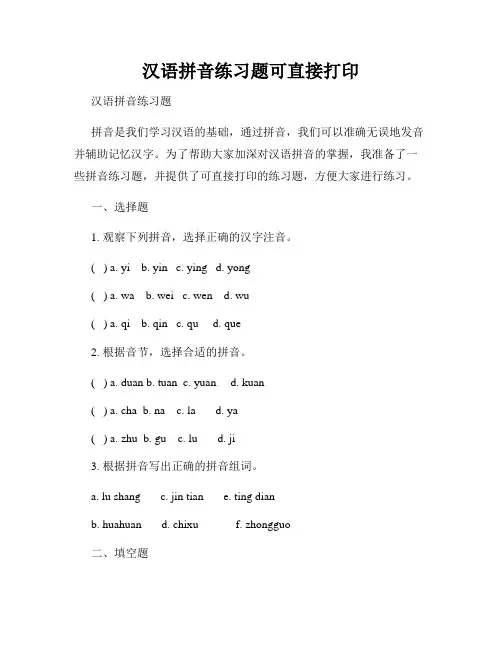 汉语拼音练习题可直接打印

汉语拼音练习题

拼音是我们学习汉语的基础，通过拼音，我们可以准确无误地发音并辅助记忆汉字。为了帮助大家加深对汉语拼音的掌握，我准备了一些拼音练习题，并提供了可直接打印的练习题，方便大家进行练习。

一、选择题

1. 观察下列拼音，选择正确的汉字注音。

( ) a. yi b. yin c. ying d. yong

( ) a. wa b. wei c. wen d. wu

( ) a. qi b. qin c. qu d. que

2. 根据音节，选择合适的拼音。

( ) a. duan b. tuan c. yuan d. kuan

( ) a. cha b. na c. la d. ya

( ) a. zhu b. gu c. lu d. ji

3. 根据拼音写出正确的拼音组词。

a. lu zhang c. jin tian e. ting dian

b. huahuan d. chixu f. zhongguo

二、填空题